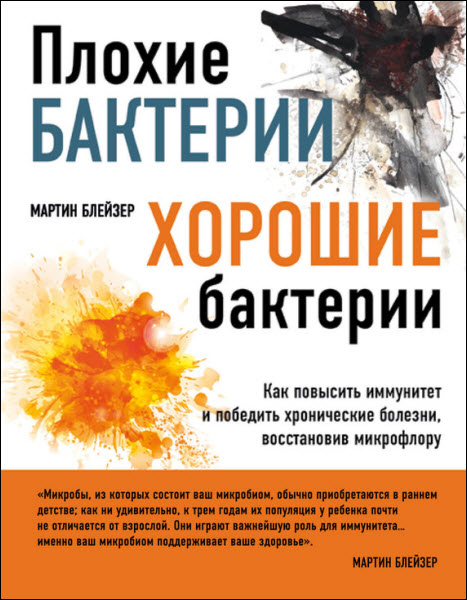 Плохие
БАКТЕРИИ

МАРТИН БЛЕЙЗЕР

ХОРОШИЕ
бактерии

Как повысить иммунитет и победить хронические болезни, восстановив микрофлору

«Микробы, из которых состоит ваш микробиом, обычно приобретаются в раннем детстве; как ни удивительно, к трем годам их популяция у ребенка почти не отличается от взрослой. Они играют важнейшую роль для иммунитета… именно ваш микробиом поддерживает ваше здоровье».

МАРТИН БЛЕЙЗЕР